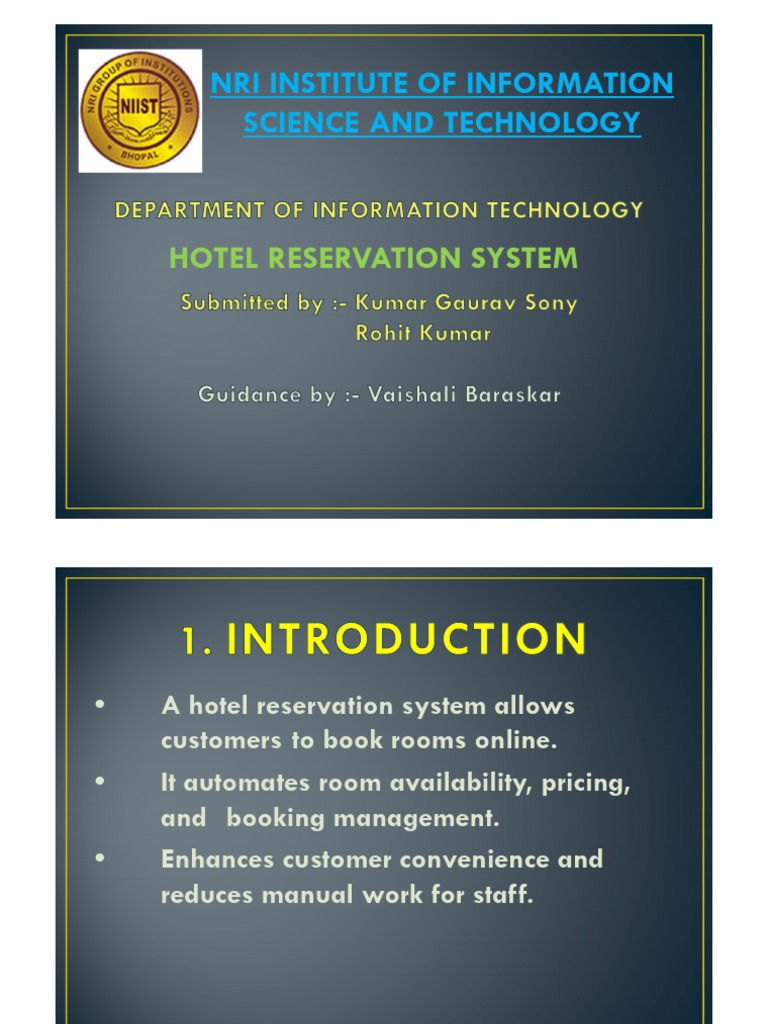 NRI GROUP OF INSTITUTIONS
NIIST
BHOPAL

NRI INSTITUTE OF INFORMATION SCIENCE AND TECHNOLOGY

DEPARTMENT OF INFORMATION TECHNOLOGY

HOTEL RESERVATION SYSTEM

Submitted by :- Kumar Gaurav Sony
Rohit Kumar

Guidance by :- Vaishali Baraskar

1. INTRODUCTION

• A hotel reservation system allows customers to book rooms online.
• It automates room availability, pricing, and booking management.
• Enhances customer convenience and reduces manual work for staff.